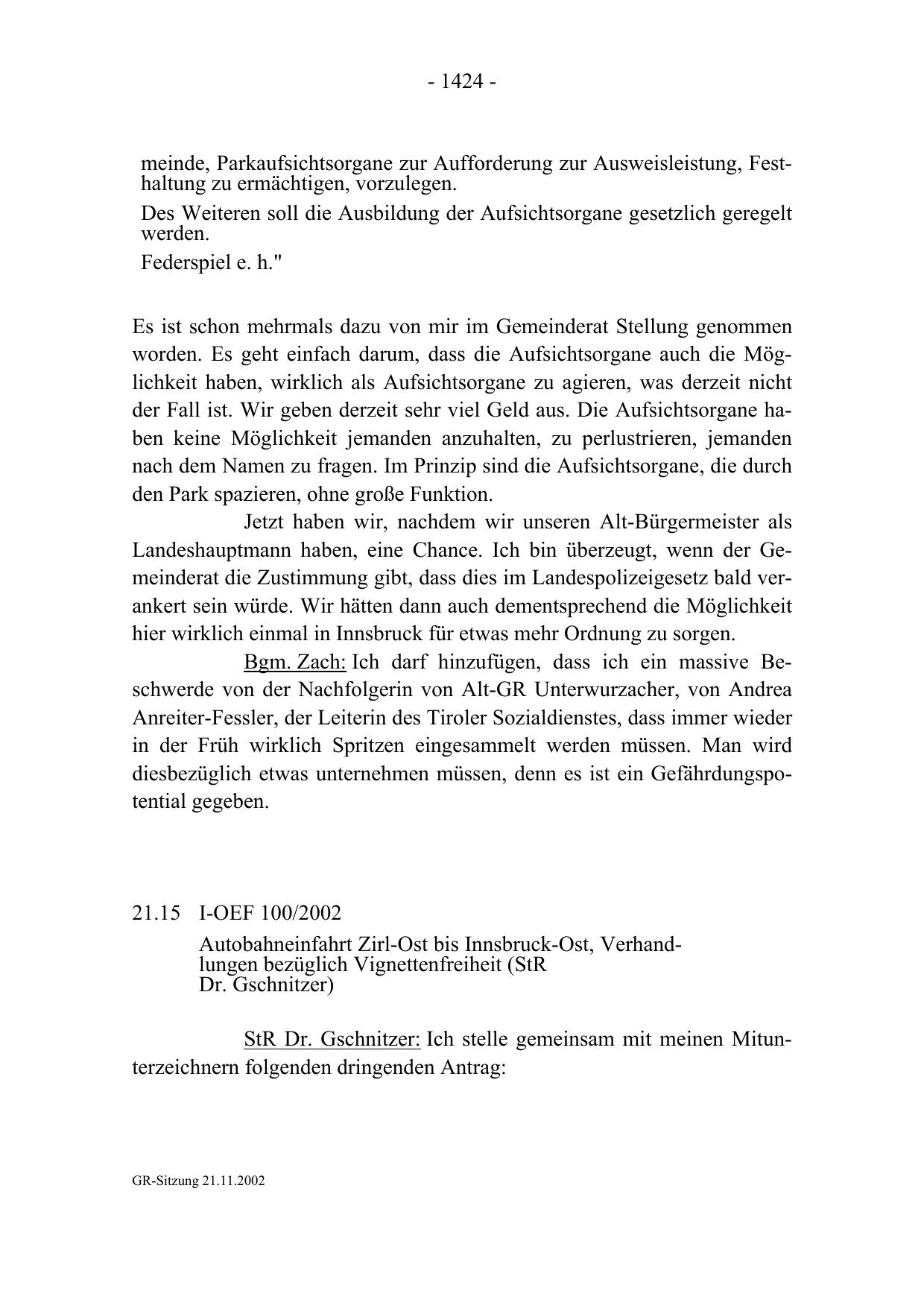 - 1424 -

meinde, Parkaufsichtsorgane zur Aufforderung zur Ausweisleistung, Festhaltung zu ermächtigen, vorzulegen.

Des Weiteren soll die Ausbildung der Aufsichtsorgane gesetzlich geregelt werden.

Federspiel e. h."

Es ist schon mehrmals dazu von mir im Gemeinderat Stellung genommen worden. Es geht einfach darum, dass die Aufsichtsorgane auch die Möglichkeit haben, wirklich als Aufsichtsorgane zu agieren, was derzeit nicht der Fall ist. Wir geben derzeit sehr viel Geld aus. Die Aufsichtsorgane haben keine Möglichkeit jemanden anzuhalten, zu perlustrieren, jemanden nach dem Namen zu fragen. Im Prinzip sind die Aufsichtsorgane, die durch den Park spazieren, ohne große Funktion.

Jetzt haben wir, nachdem wir unseren Alt-Bürgermeister als Landeshauptmann haben, eine Chance. Ich bin überzeugt, wenn der Gemeinderat die Zustimmung gibt, dass dies im Landespolizeigesetz bald verankert sein würde. Wir hätten dann auch dementsprechend die Möglichkeit hier wirklich einmal in Innsbruck für etwas mehr Ordnung zu sorgen.

Bgm. Zach: Ich darf hinzufügen, dass ich ein massive Beschwerde von der Nachfolgerin von Alt-GR Unterwurzacher, von Andrea Anreiter-Fessler, der Leiterin des Tiroler Sozialdienstes, dass immer wieder in der Früh wirklich Spritzen eingesammelt werden müssen. Man wird diesbezüglich etwas unternehmen müssen, denn es ist ein Gefährdungspotential gegeben.

21.15 I-OEF 100/2002

Autobahneinfahrt Zirl-Ost bis Innsbruck-Ost, Verhandlungen bezüglich Vignettenfreiheit (StR Dr. Gschnitzer)

StR Dr. Gschnitzer: Ich stelle gemeinsam mit meinen Mitunterzeichnern folgenden dringenden Antrag:

GR-Sitzung 21.11.2002